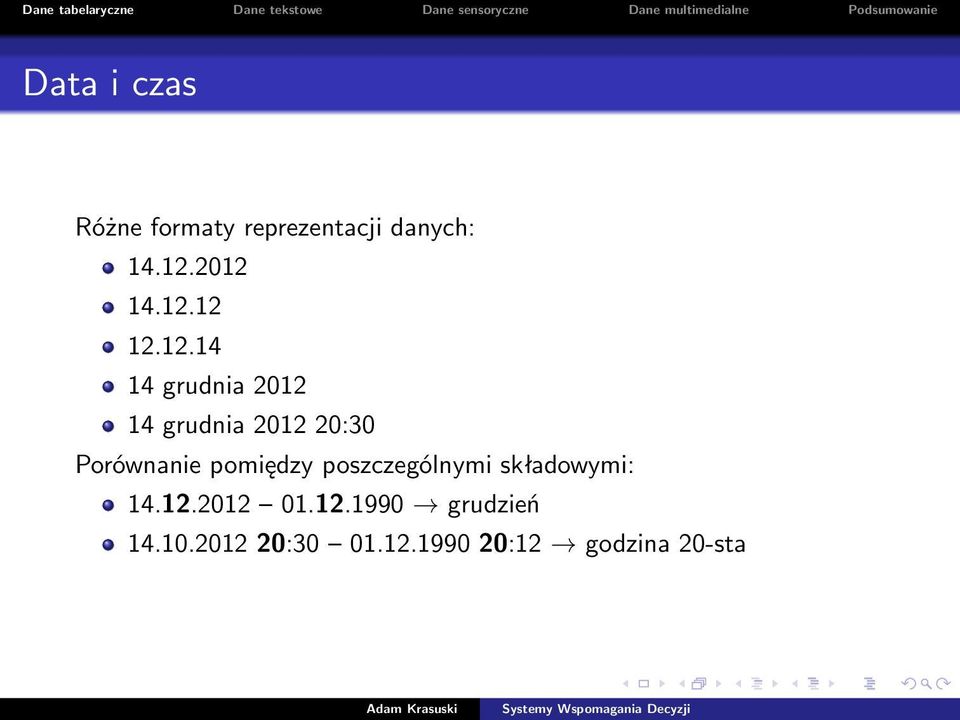 Dane tabelaryczne Dane tekstowe Dane sensoryczne Dane multimedialne Podsumowanie

Data i czas

Różne formaty reprezentacji danych:

- 14.12.2012
- 14.12.12
- 12.12.14
- 14 grudnia 2012
- 14 grudnia 2012 20:30

Porównanie pomiędzy poszczególnymi składowymi:

- 14.**12**.2012 – 01.**12**.1990 $\rightarrow$ grudzień
- 14.10.2012 **20**:30 – 01.12.1990 **20**:12 $\rightarrow$ godzina 20-sta

Adam Krasuski Systemy Wspomagania Decyzji